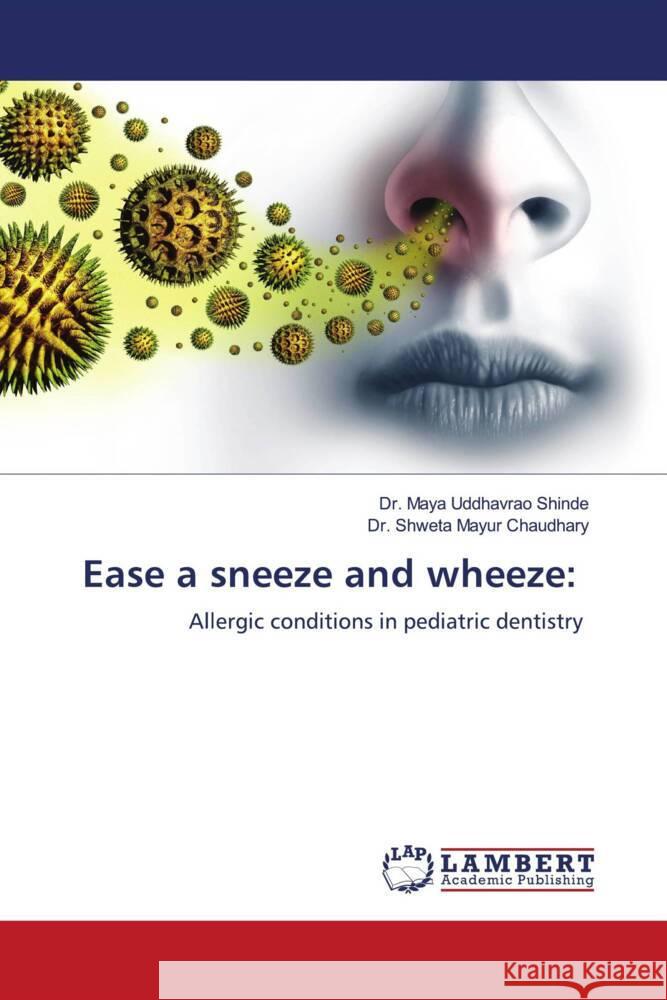 Dr. Maya Uddhavrao Shinde
Dr. Shweta Mayur Chaudhary

Ease a sneeze and wheeze:

Allergic conditions in pediatric dentistry

LAP LAMBERT Academic Publishing